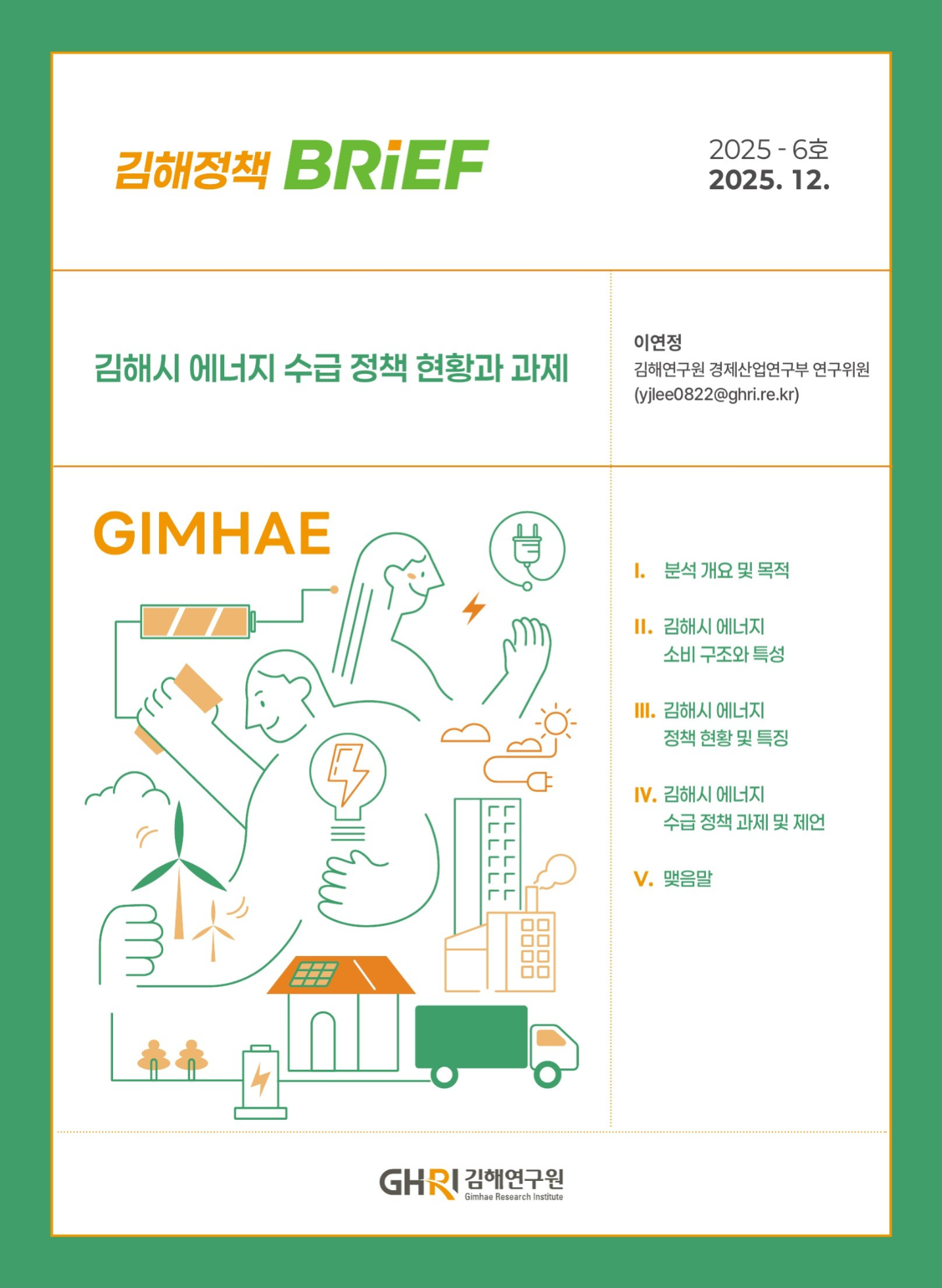 김해정책 BRiEF

2025 - 6호
2025. 12.

김해시 에너지 수급 정책 현황과 과제

이연정
김해연구원 경제산업연구부 연구위원
(yjlee0822@ghri.re.kr)

GIMHAE

I. 분석 개요 및 목적

II. 김해시 에너지 소비 구조와 특성

III. 김해시 에너지 정책 현황 및 특징

IV. 김해시 에너지 수급 정책 과제 및 제언

V. 맺음말

GHRI 김해연구원
Gimhae Research Institute